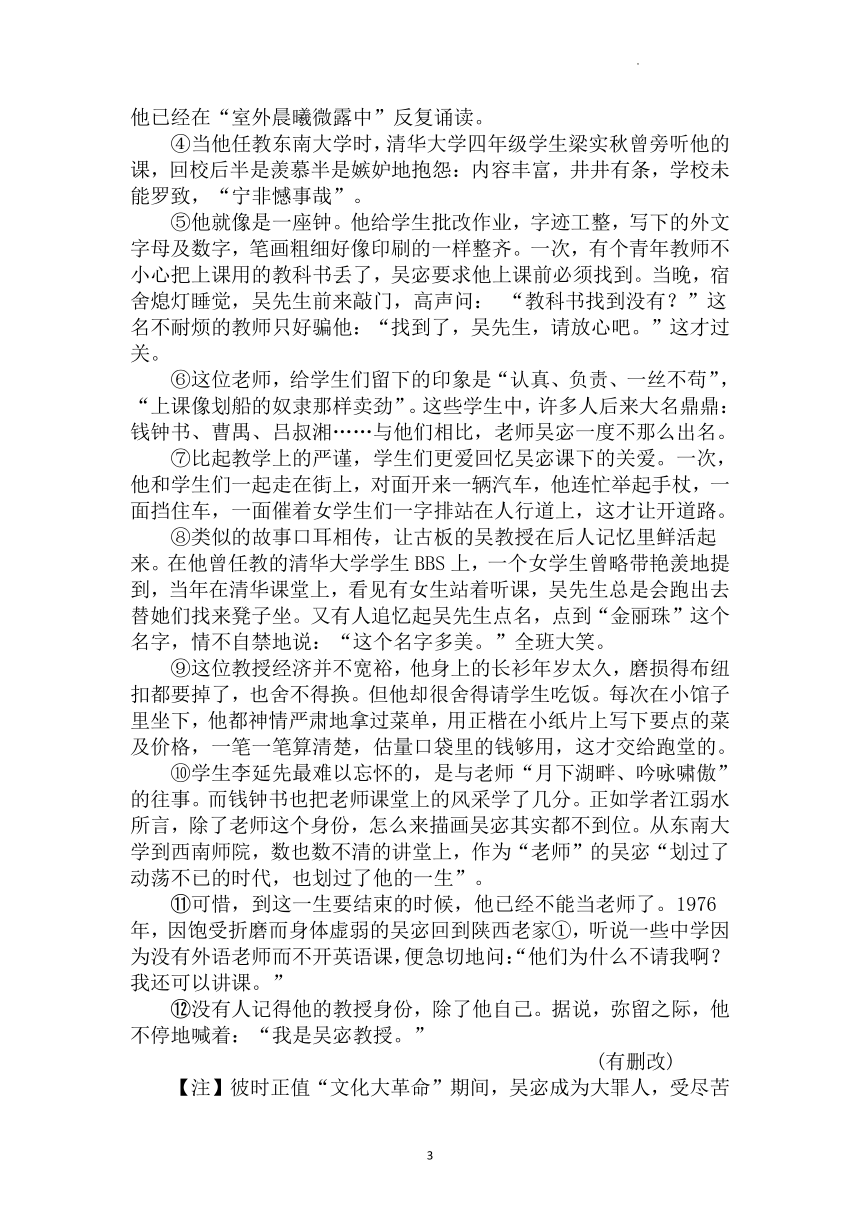 他已经在“室外晨曦微露中”反复诵读。

④当他任教东南大学时，清华大学四年级学生梁实秋曾旁听他的课，回校后半是羡慕半是嫉妒地抱怨：内容丰富，井井有条，学校未能罗致，“宁非憾事哉”。

⑤他就像是一座钟。他给学生批改作业，字迹工整，写下的外文字母及数字，笔画粗细好像印刷的一样整齐。一次，有个青年教师不小心把上课用的教科书丢了，吴宓要求他上课前必须找到。当晚，宿舍熄灯睡觉，吴先生前来敲门，高声问：“教科书找到没有？”这名不耐烦的教师只好骗他：“找到了，吴先生，请放心吧。”这才过关。

⑥这位老师，给学生们留下的印象是“认真、负责、一丝不苟”，“上课像划船的奴隶那样卖劲”。这些学生中，许多人后来大名鼎鼎：钱钟书、曹禺、吕叔湘……与他们相比，老师吴宓一度不那么出名。

⑦比起教学上的严谨，学生们更爱回忆吴宓课下的关爱。一次，他和学生们一起走在街上，对面开来一辆汽车，他连忙举起手杖，一面挡住车，一面催着女学生们一字排站在人行道上，这才让开道路。

⑧类似的故事口耳相传，让古板的吴教授在后人记忆里鲜活起来。在他曾任教的清华大学学生 BBS 上，一个女学生曾略带艳羡地提到，当年在清华课堂上，看见有女生站着听课，吴先生总是会跑出去替她们找来凳子坐。又有人追忆起吴先生点名，点到“金丽珠”这个名字，情不自禁地说：“这个名字多美。”全班大笑。

⑨这位教授经济并不宽裕，他身上的长衫年岁太久，磨损得布纽扣都要掉了，也舍不得换。但他却很舍得请学生吃饭。每次在小馆子里坐下，他都神情严肃地拿过菜单，用正楷在小纸片上写下要点的菜及价格，一笔一笔算清楚，估量口袋里的钱够用，这才交给跑堂的。

⑩学生李延先最难以忘怀的，是与老师“月下湖畔、吟咏啸傲”的往事。而钱钟书也把老师课堂上的风采学了几分。正如学者江弱水所言，除了老师这个身份，怎么来描画吴宓其实都不到位。从东南大学到西南师院，数也数不清的讲堂上，作为“老师”的吴宓“划过了动荡不已的时代，也划过了他的一生”。

⑪可惜，到这一生要结束的时候，他已经不能当老师了。1976年，因饱受折磨而身体虚弱的吴宓回到陕西老家①，听说一些中学因为没有外语老师而不开英语课，便急切地问：“他们为什么不请我啊？我还可以讲课。”

⑫没有人记得他的教授身份，除了他自己。据说，弥留之际，他不停地喊着：“我是吴宓教授。”

（有删改）

【注】彼时正值“文化大革命”期间，吴宓成为大罪人，受尽苦

3